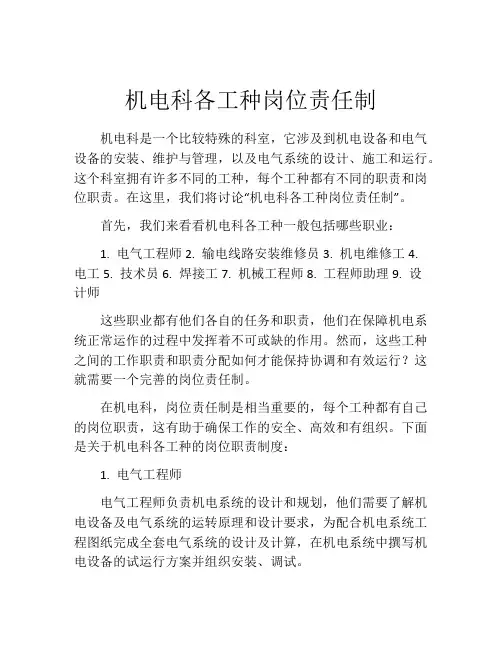 机电科各工种岗位责任制

机电科是一个比较特殊的科室，它涉及到机电设备和电气设备的安装、维护与管理，以及电气系统的设计、施工和运行。这个科室拥有许多不同的工种，每个工种都有不同的职责和岗位职责。在这里，我们将讨论“机电科各工种岗位责任制”。

首先，我们来看看机电科各工种一般包括哪些职业：

1. 电气工程师 2. 输电线路安装维修员 3. 机电维修工 4. 电工 5. 技术员 6. 焊接工 7. 机械工程师 8. 工程师助理 9. 设计师

这些职业都有他们各自的任务和职责，他们在保障机电系统正常运作的过程中发挥着不可或缺的作用。然而，这些工种之间的工作职责和职责分配如何才能保持协调和有效运行？这就需要一个完善的岗位责任制。

在机电科，岗位责任制是相当重要的，每个工种都有自己的岗位职责，这有助于确保工作的安全、高效和有组织。下面是关于机电科各工种的岗位职责制度：

1. 电气工程师

电气工程师负责机电系统的设计和规划，他们需要了解机电设备及电气系统的运转原理和设计要求，为配合机电系统工程图纸完成全套电气系统的设计及计算，在机电系统中撰写机电设备的试运行方案并组织安装、调试。